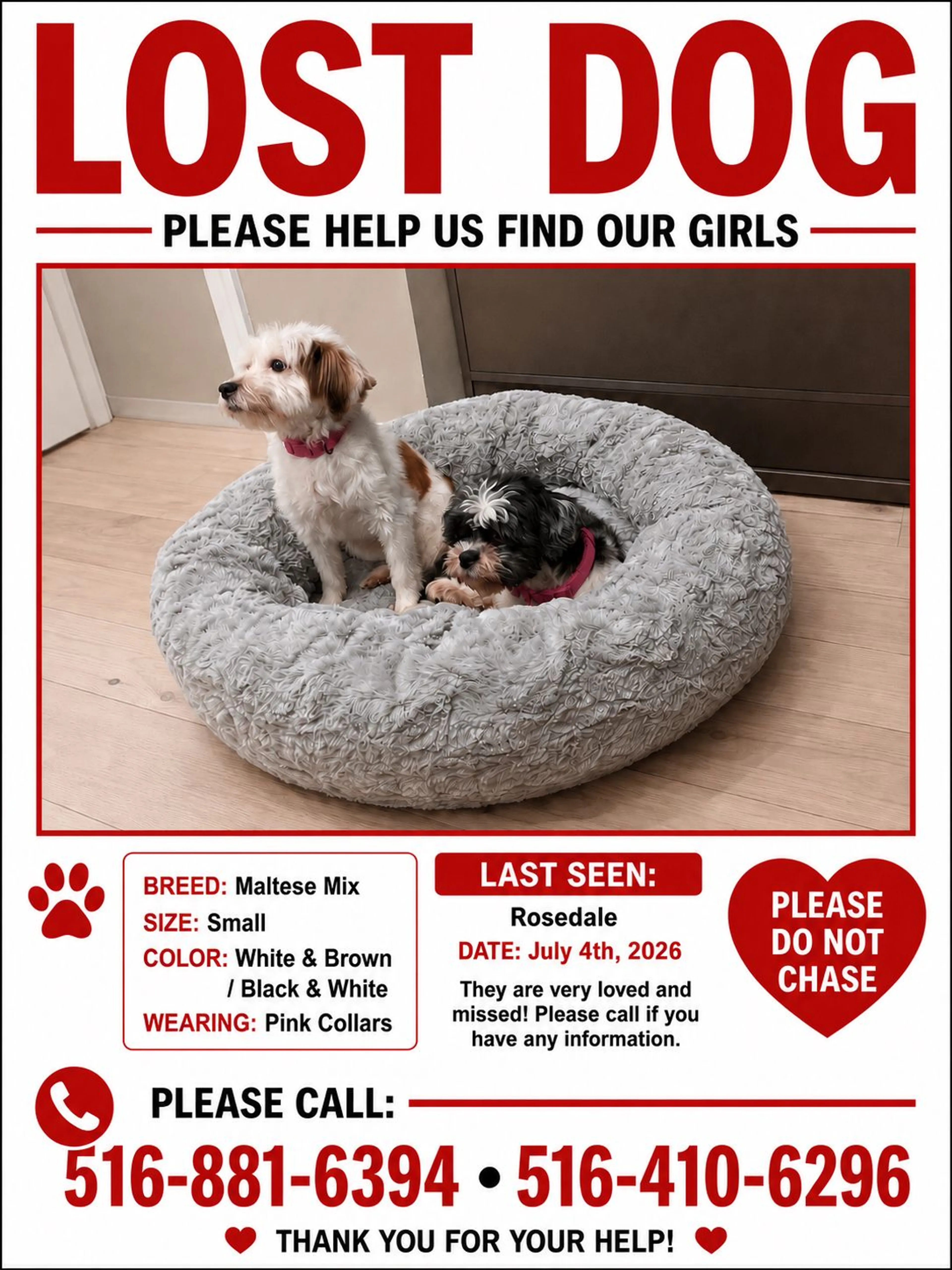 LOST DOG

PLEASE HELP US FIND OUR GIRLS

BREED: Maltese Mix
SIZE: Small
COLOR: White & Brown / Black & White
WEARING: Pink Collars

LAST SEEN:
Rosedale
DATE: July 4th, 2026
They are very loved and missed! Please call if you have any information.

PLEASE DO NOT CHASE

PLEASE CALL:
516-881-6394 • 516-410-6296

THANK YOU FOR YOUR HELP!